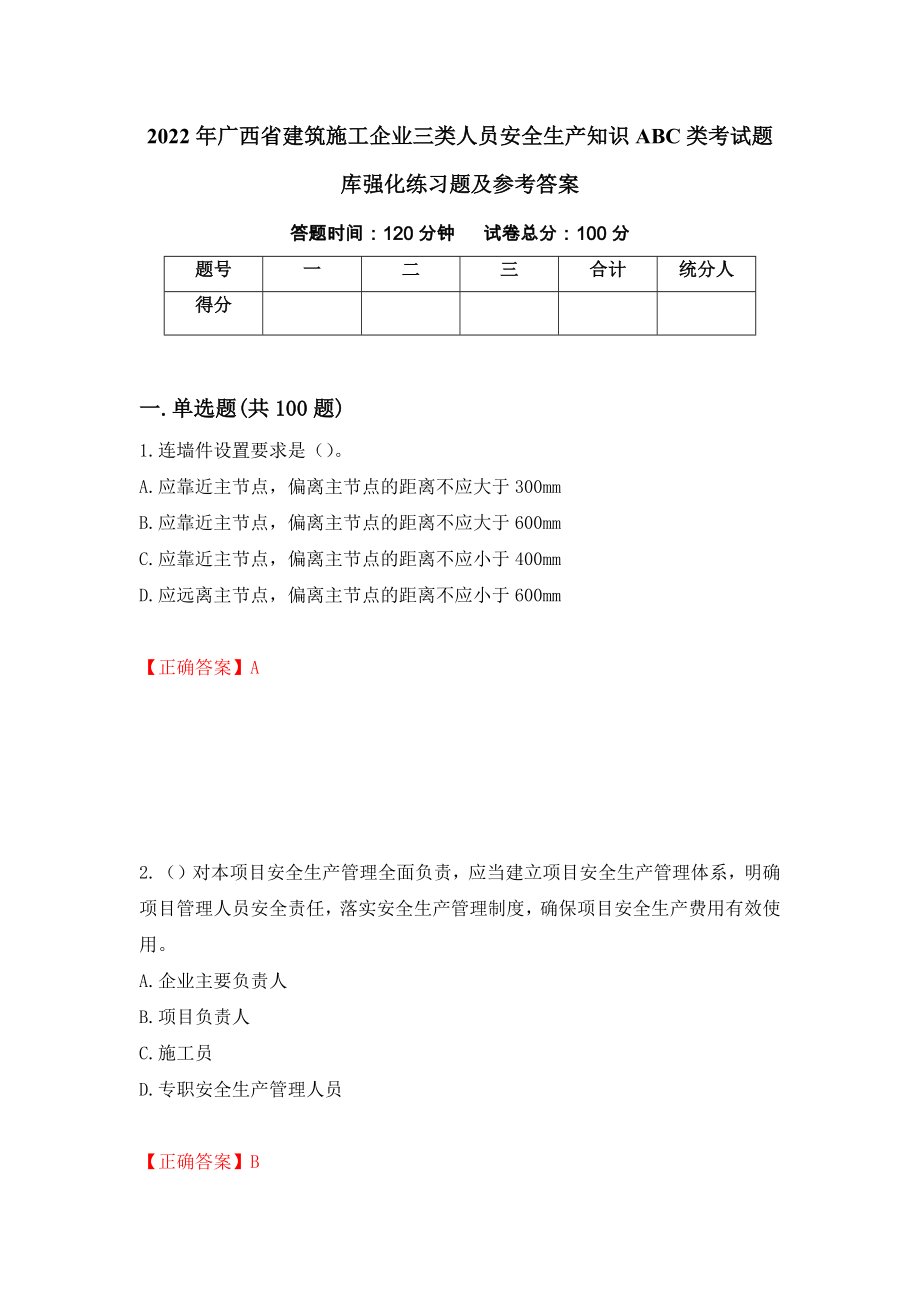 2022年广西省建筑施工企业三类人员安全生产知识ABC类考试题库强化练习题及参考答案

答题时间：120分钟　　试卷总分：100分

| 题号 | 一 | 二 | 三 | 合计 | 统分人 |
|---|---|---|---|---|---|
| 得分 |  |  |  |  |  |

一.单选题(共100题)

1.连墙件设置要求是（）。

A.应靠近主节点，偏离主节点的距离不应大于300mm

B.应靠近主节点，偏离主节点的距离不应大于600mm

C.应靠近主节点，偏离主节点的距离不应小于400mm

D.应远离主节点，偏离主节点的距离不应小于600mm

【正确答案】A

2.（）对本项目安全生产管理全面负责，应当建立项目安全生产管理体系，明确项目管理人员安全责任，落实安全生产管理制度，确保项目安全生产费用有效使用。

A.企业主要负责人

B.项目负责人

C.施工员

D.专职安全生产管理人员

【正确答案】B